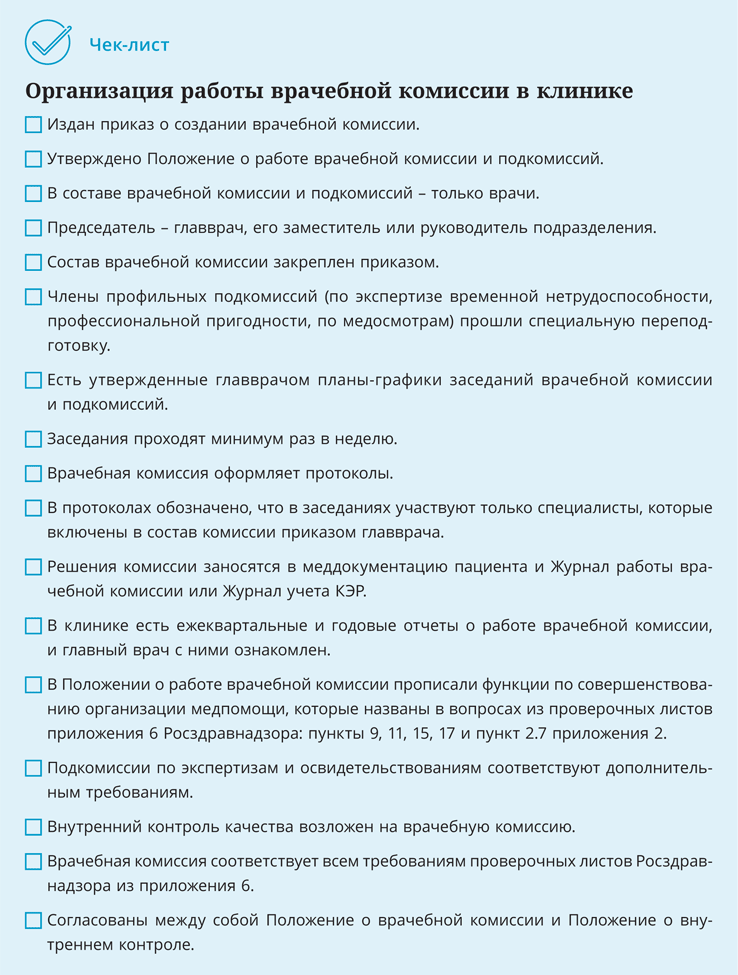 Чек-лист

Организация работы врачебной комиссии в клинике

Издан приказ о создании врачебной комиссии.

Утверждено Положение о работе врачебной комиссии и подкомиссий.

В составе врачебной комиссии и подкомиссий – только врачи.

Председатель – главврач, его заместитель или руководитель подразделения.

Состав врачебной комиссии закреплен приказом.

Члены профильных подкомиссий (по экспертизе временной нетрудоспособности, профессиональной пригодности, по медосмотрам) прошли специальную переподготовку.

Есть утвержденные главврачом планы-графики заседаний врачебной комиссии и подкомиссий.

Заседания проходят минимум раз в неделю.

Врачебная комиссия оформляет протоколы.

В протоколах обозначено, что в заседаниях участвуют только специалисты, которые включены в состав комиссии приказом главврача.

Решения комиссии заносятся в меддокументацию пациента и Журнал работы врачебной комиссии или Журнал учета КЭР.

В клинике есть ежеквартальные и годовые отчеты о работе врачебной комиссии, и главный врач с ними ознакомлен.

В Положении о работе врачебной комиссии прописали функции по совершенствованию организации медпомощи, которые названы в вопросах из проверочных листов приложения 6 Росздравнадзора: пункты 9, 11, 15, 17 и пункт 2.7 приложения 2.

Подкомиссии по экспертизам и освидетельствованиям соответствуют дополнительным требованиям.

Внутренний контроль качества возложен на врачебную комиссию.

Врачебная комиссия соответствует всем требованиям проверочных листов Росздравнадзора из приложения 6.

Согласованы между собой Положение о врачебной комиссии и Положение о внутреннем контроле.